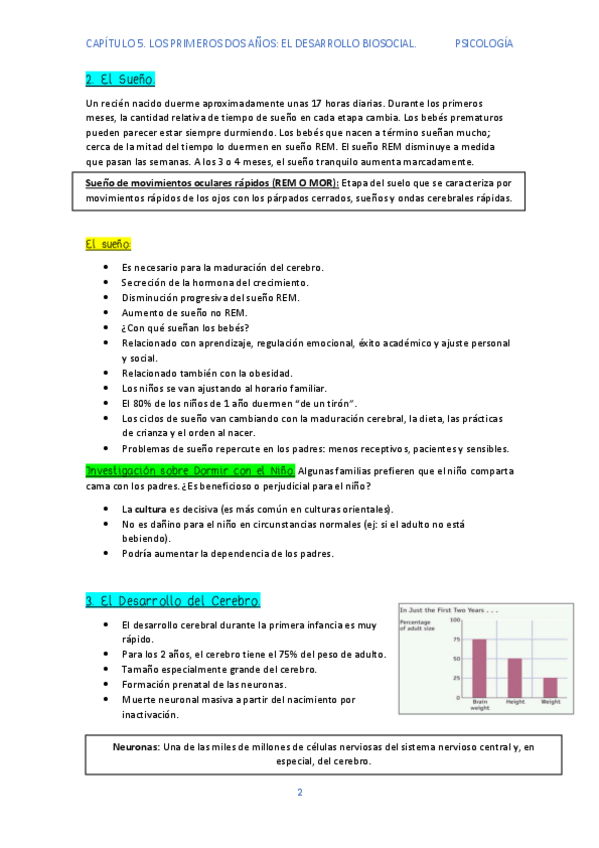 CAPÍTULO 5. LOS PRIMEROS DOS AÑOS: EL DESARROLLO BIOSOCIAL. PSICOLOGÍA

2. El Sueño.

Un recién nacido duerme aproximadamente unas 17 horas diarias. Durante los primeros meses, la cantidad relativa de tiempo de sueño en cada etapa cambia. Los bebés prematuros pueden parecer estar siempre durmiendo. Los bebés que nacen a término sueñan mucho; cerca de la mitad del tiempo lo duermen en sueño REM. El sueño REM disminuye a medida que pasan las semanas. A los 3 o 4 meses, el sueño tranquilo aumenta marcadamente.

Sueño de movimientos oculares rápidos (REM O MOR): Etapa del suelo que se caracteriza por movimientos rápidos de los ojos con los párpados cerrados, sueños y ondas cerebrales rápidas.

El sueño:

- Es necesario para la maduración del cerebro.
- Secreción de la hormona del crecimiento.
- Disminución progresiva del sueño REM.
- Aumento de sueño no REM.
- ¿Con qué sueñan los bebés?
- Relacionado con aprendizaje, regulación emocional, éxito académico y ajuste personal y social.
- Relacionado también con la obesidad.
- Los niños se van ajustando al horario familiar.
- El 80% de los niños de 1 año duermen "de un tirón".
- Los ciclos de sueño van cambiando con la maduración cerebral, la dieta, las prácticas de crianza y el orden al nacer.
- Problemas de sueño repercute en los padres: menos receptivos, pacientes y sensibles.

Investigación sobre Dormir con el Niño. Algunas familias prefieren que el niño comparta cama con los padres. ¿Es beneficioso o perjudicial para el niño?

- La cultura es decisiva (es más común en culturas orientales).
- No es dañino para el niño en circunstancias normales (ej: si el adulto no está bebiendo).
- Podría aumentar la dependencia de los padres.

3. El Desarrollo del Cerebro.

- El desarrollo cerebral durante la primera infancia es muy rápido.
- Para los 2 años, el cerebro tiene el 75% del peso de adulto.
- Tamaño especialmente grande del cerebro.
- Formación prenatal de las neuronas.
- Muerte neuronal masiva a partir del nacimiento por inactivación.

In Just the First Two Years . . .
Percentage of adult size
100
75
50
25
0
Brain weight
Height
Weight

Neuronas: Una de las miles de millones de células nerviosas del sistema nervioso central y, en especial, del cerebro.

2